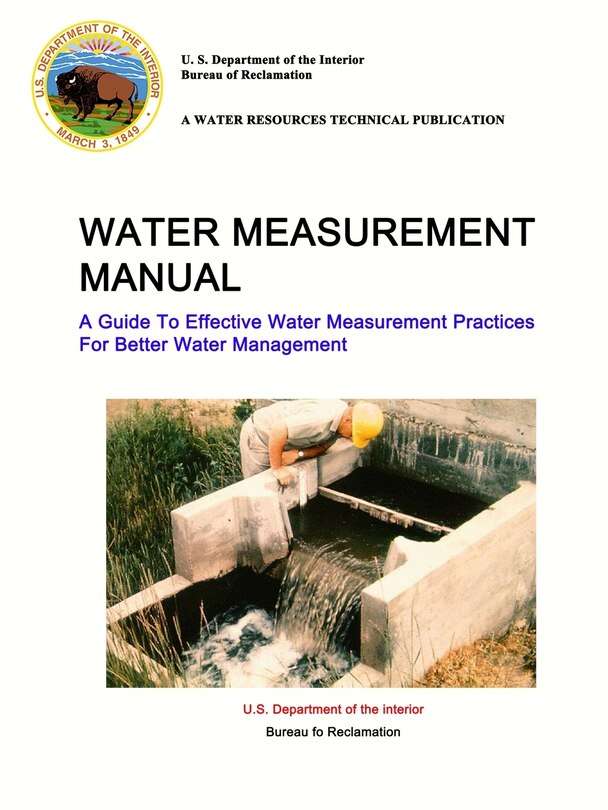 U.S. DEPARTMENT OF THE INTERIOR
MARCH 3, 1849

U. S. Department of the Interior
Bureau of Reclamation

A WATER RESOURCES TECHNICAL PUBLICATION

WATER MEASUREMENT MANUAL

A Guide To Effective Water Measurement Practices For Better Water Management

U.S. Department of the interior
Bureau fo Reclamation